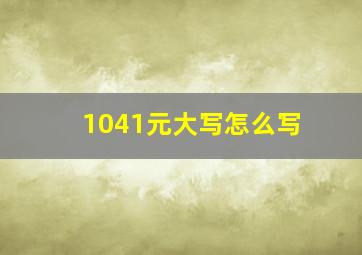 1041元大写怎么写